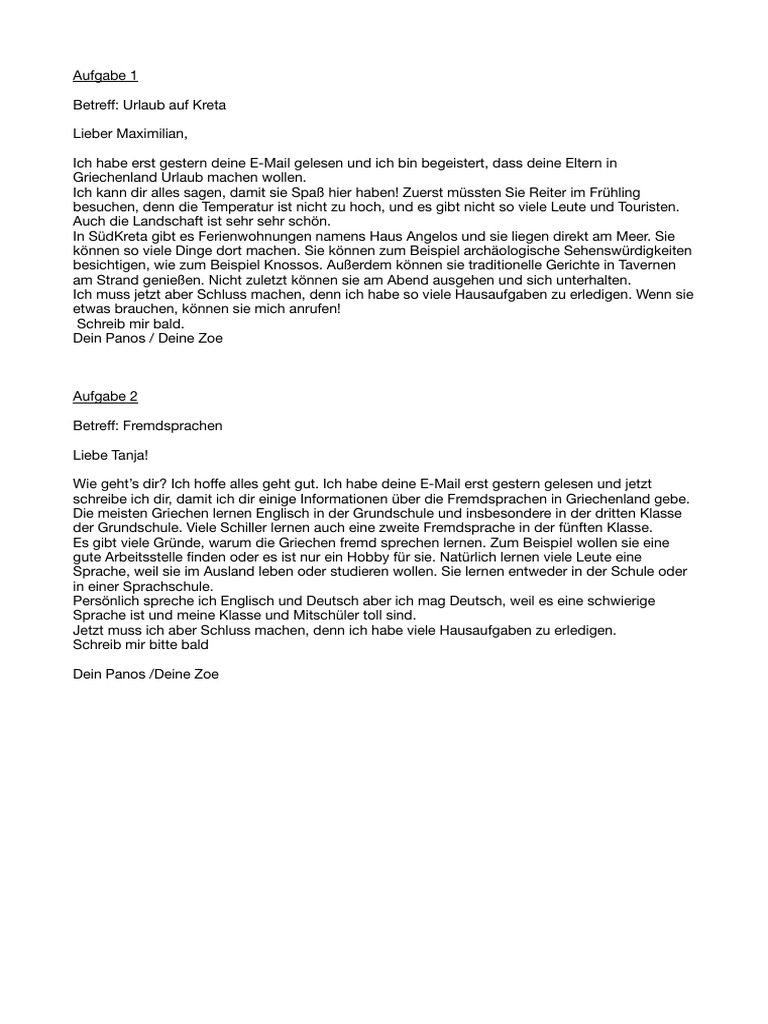 Aufgabe 1

Betreff: Urlaub auf Kreta

Lieber Maximilian,

Ich habe erst gestern deine E-Mail gelesen und ich bin begeistert, dass deine Eltern in Griechenland Urlaub machen wollen.
Ich kann dir alles sagen, damit sie Spaß hier haben! Zuerst müssten Sie Reiter im Frühling besuchen, denn die Temperatur ist nicht zu hoch, und es gibt nicht so viele Leute und Touristen. Auch die Landschaft ist sehr sehr schön.
In SüdKreta gibt es Ferienwohnungen namens Haus Angelos und sie liegen direkt am Meer. Sie können so viele Dinge dort machen. Sie können zum Beispiel archäologische Sehenswürdigkeiten besichtigen, wie zum Beispiel Knossos. Außerdem können sie traditionelle Gerichte in Tavernen am Strand genießen. Nicht zuletzt können sie am Abend ausgehen und sich unterhalten.
Ich muss jetzt aber Schluss machen, denn ich habe so viele Hausaufgaben zu erledigen. Wenn sie etwas brauchen, können sie mich anrufen!
Schreib mir bald.
Dein Panos / Deine Zoe

Aufgabe 2

Betreff: Fremdsprachen

Liebe Tanja!

Wie geht's dir? Ich hoffe alles geht gut. Ich habe deine E-Mail erst gestern gelesen und jetzt schreibe ich dir, damit ich dir einige Informationen über die Fremdsprachen in Griechenland gebe.
Die meisten Griechen lernen Englisch in der Grundschule und insbesondere in der dritten Klasse der Grundschule. Viele Schiller lernen auch eine zweite Fremdsprache in der fünften Klasse.
Es gibt viele Gründe, warum die Griechen fremd sprechen lernen. Zum Beispiel wollen sie eine gute Arbeitsstelle finden oder es ist nur ein Hobby für sie. Natürlich lernen viele Leute eine Sprache, weil sie im Ausland leben oder studieren wollen. Sie lernen entweder in der Schule oder in einer Sprachschule.
Persönlich spreche ich Englisch und Deutsch aber ich mag Deutsch, weil es eine schwierige Sprache ist und meine Klasse und Mitschüler toll sind.
Jetzt muss ich aber Schluss machen, denn ich habe viele Hausaufgaben zu erledigen.
Schreib mir bitte bald

Dein Panos /Deine Zoe